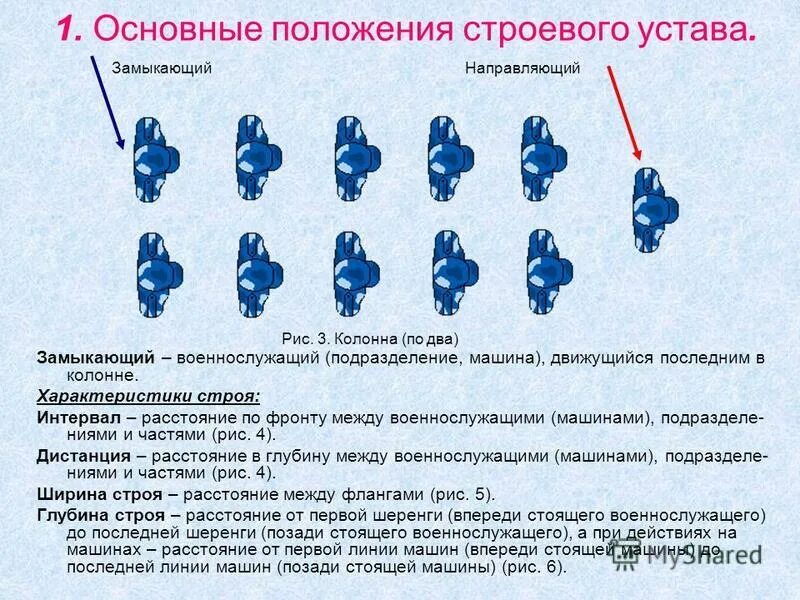 1. Основные положения строевого устава.

Замыкающий

Направляющий

Рис. 3. Колонна (по два)

Замыкающий – военнослужащий (подразделение, машина), движущийся последним в колонне.

Характеристики строя:

Интервал – расстояние по фронту между военнослужащими (машинами), подразделениями и частями (рис. 4).

Дистанция – расстояние в глубину между военнослужащими (машинами), подразделениями и частями (рис. 4).

Ширина строя – расстояние между флангами (рис. 5).

Глубина строя – расстояние от первой шеренги (впереди стоящего военнослужащего) до последней шеренги (позади стоящего военнослужащего), а при действиях на машинах – расстояние от первой линии машин (впереди стоящей машины) до последней линии машин (позади стоящей машины) (рис. 6).

MyShared